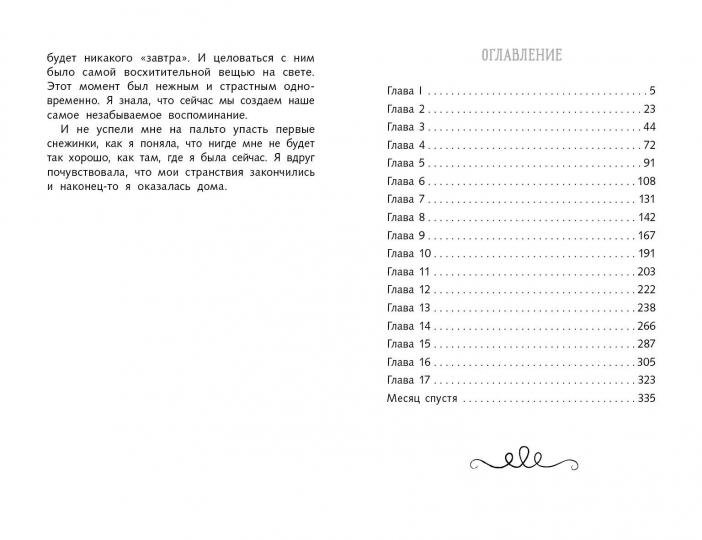 будет никакого «завтра». И целоваться с ним было самой восхитительной вещью на свете. Этот момент был нежным и страстным одновременно. Я знала, что сейчас мы создаем наше самое незабываемое воспоминание.

И не успели мне на пальто упасть первые снежинки, как я поняла, что нигде мне не будет так хорошо, как там, где я была сейчас. Я вдруг почувствовала, что мои странствия закончились и наконец-то я оказалась дома.

ОГЛАВЛЕНИЕ

Глава 1 . . . . . 5
Глава 2 . . . . . 23
Глава 3 . . . . . 44
Глава 4 . . . . . 72
Глава 5 . . . . . 91
Глава 6 . . . . . 108
Глава 7 . . . . . 131
Глава 8 . . . . . 142
Глава 9 . . . . . 167
Глава 10 . . . . . 191
Глава 11 . . . . . 203
Глава 12 . . . . . 222
Глава 13 . . . . . 238
Глава 14 . . . . . 266
Глава 15 . . . . . 287
Глава 16 . . . . . 305
Глава 17 . . . . . 323
Месяц спустя . . . . . 335